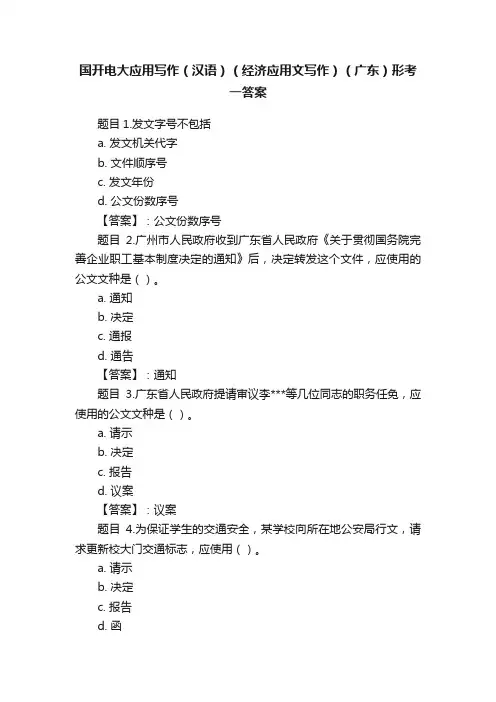 国开电大应用写作（汉语）（经济应用文写作）（广东）形考一答案

题目 1.发文字号不包括

a. 发文机关代字

b. 文件顺序号

c. 发文年份

d. 公文份数序号

【答案】：公文份数序号

题目 2.广州市人民政府收到广东省人民政府《关于贯彻国务院完善企业职工基本制度决定的通知》后，决定转发这个文件，应使用的公文文种是（ ）。

a. 通知

b. 决定

c. 通报

d. 通告

【答案】：通知

题目 3.广东省人民政府提请审议李***等几位同志的职务任免，应使用的公文文种是（ ）。

a. 请示

b. 决定

c. 报告

d. 议案

【答案】：议案

题目 4.为保证学生的交通安全，某学校向所在地公安局行文，请求更新校大门交通标志，应使用（ ）。

a. 请示

b. 决定

c. 报告

d. 函